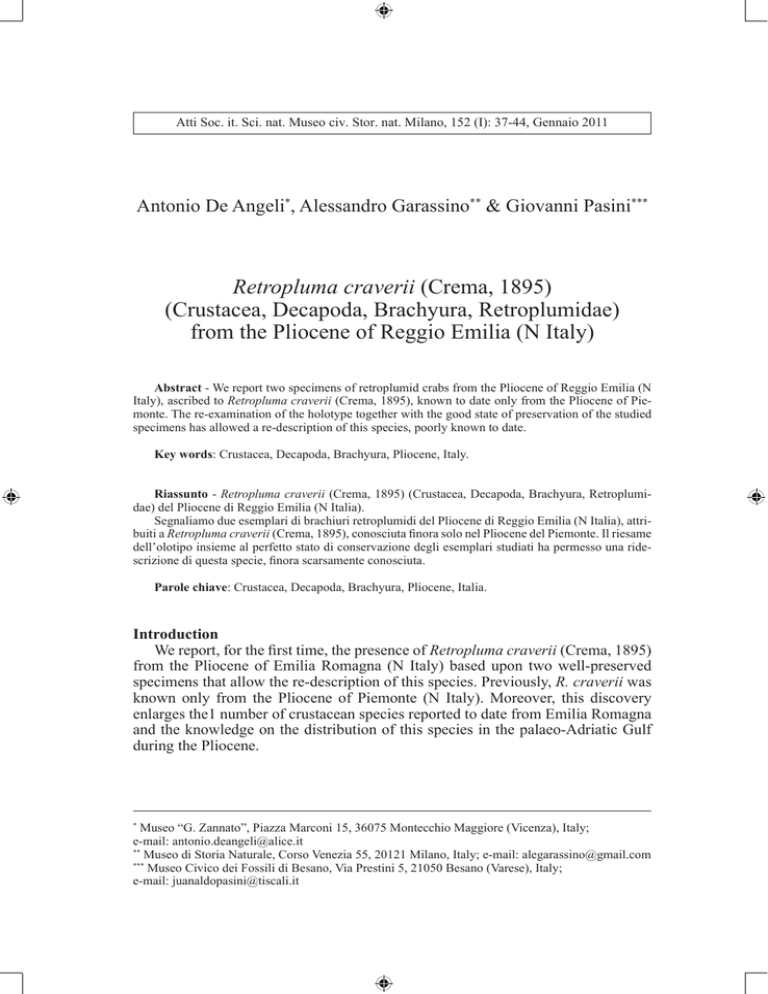 Atti Soc. it. Sci. nat. Museo civ. Stor. nat. Milano, 152 (I): 37-44, Gennaio 2011

Antonio De Angeli*, Alessandro Garassino** & Giovanni Pasini***

Retropluma craverii (Crema, 1895) (Crustacea, Decapoda, Brachyura, Retroplumidae) from the Pliocene of Reggio Emilia (N Italy)

Abstract - We report two specimens of retroplumid crabs from the Pliocene of Reggio Emilia (N Italy), ascribed to Retropluma craverii (Crema, 1895), known to date only from the Pliocene of Piemonte. The re-examination of the holotype together with the good state of preservation of the studied specimens has allowed a re-description of this species, poorly known to date.

Key words: Crustacea, Decapoda, Brachyura, Pliocene, Italy.

Riassunto - Retropluma craverii (Crema, 1895) (Crustacea, Decapoda, Brachyura, Retroplumidae) del Pliocene di Reggio Emilia (N Italia).
Segnaliamo due esemplari di brachiuri retroplumidi del Pliocene di Reggio Emilia (N Italia), attribuiti a Retropluma craverii (Crema, 1895), conosciuta finora solo nel Pliocene del Piemonte. Il riesame dell'olotipo insieme al perfetto stato di conservazione degli esemplari studiati ha permesso una ridescrizione di questa specie, finora scarsamente conosciuta.

Parole chiave: Crustacea, Decapoda, Brachyura, Pliocene, Italia.

Introduction
We report, for the first time, the presence of Retropluma craverii (Crema, 1895) from the Pliocene of Emilia Romagna (N Italy) based upon two well-preserved specimens that allow the re-description of this species. Previously, R. craverii was known only from the Pliocene of Piemonte (N Italy). Moreover, this discovery enlarges the1 number of crustacean species reported to date from Emilia Romagna and the knowledge on the distribution of this species in the palaeo-Adriatic Gulf during the Pliocene.

* Museo "G. Zannato", Piazza Marconi 15, 36075 Montecchio Maggiore (Vicenza), Italy; e-mail: antonio.deangeli@alice.it
** Museo di Storia Naturale, Corso Venezia 55, 20121 Milano, Italy; e-mail: alegarassino@gmail.com
*** Museo Civico dei Fossili di Besano, Via Prestini 5, 21050 Besano (Varese), Italy; e-mail: juanaldopasini@tiscali.it